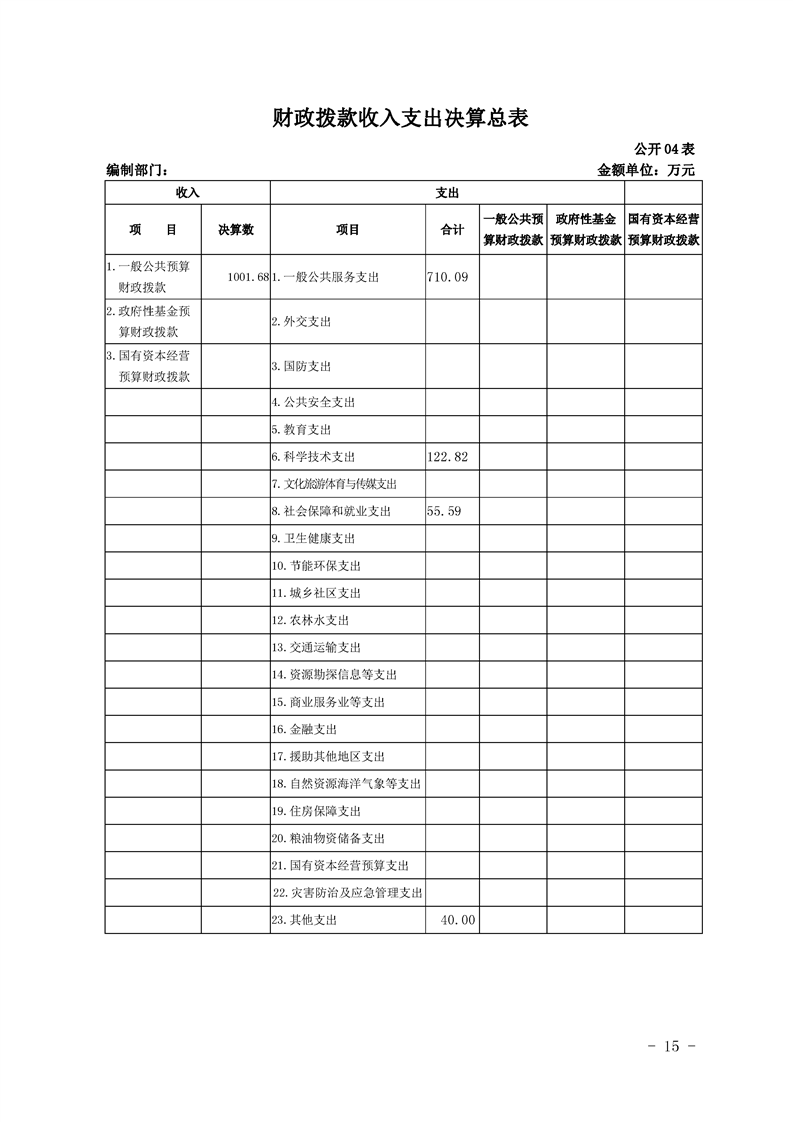 财政拨款收入支出决算总表

公开 04 表

编制部门：　　金额单位：万元

| 收入 | | 支出 | | | | |
|---|---|---|---|---|---|---|
| 项　目 | 决算数 | 项目 | 合计 | 一般公共预算财政拨款 | 政府性基金预算财政拨款 | 国有资本经营预算财政拨款 |
| 1.一般公共预算财政拨款 | 1001.68 | 1.一般公共服务支出 | 710.09 | | | |
| 2.政府性基金预算财政拨款 | | 2.外交支出 | | | | |
| 3.国有资本经营预算财政拨款 | | 3.国防支出 | | | | |
| | | 4.公共安全支出 | | | | |
| | | 5.教育支出 | | | | |
| | | 6.科学技术支出 | 122.82 | | | |
| | | 7.文化旅游体育与传媒支出 | | | | |
| | | 8.社会保障和就业支出 | 55.59 | | | |
| | | 9.卫生健康支出 | | | | |
| | | 10.节能环保支出 | | | | |
| | | 11.城乡社区支出 | | | | |
| | | 12.农林水支出 | | | | |
| | | 13.交通运输支出 | | | | |
| | | 14.资源勘探信息等支出 | | | | |
| | | 15.商业服务业等支出 | | | | |
| | | 16.金融支出 | | | | |
| | | 17.援助其他地区支出 | | | | |
| | | 18.自然资源海洋气象等支出 | | | | |
| | | 19.住房保障支出 | | | | |
| | | 20.粮油物资储备支出 | | | | |
| | | 21.国有资本经营预算支出 | | | | |
| | | 22.灾害防治及应急管理支出 | | | | |
| | | 23.其他支出 | 40.00 | | | |

- 15 -